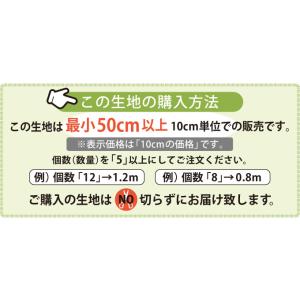 この生地の購入方法

この生地は 最小50cm以上 10cm単位での販売です。

※表示価格は「10cmの価格」です。

個数（数量）を「5」以上にしてご注文ください。

例）個数「12」→1.2m

例）個数「8」→0.8m

ご購入の生地は NO 切らずにお届け致します。